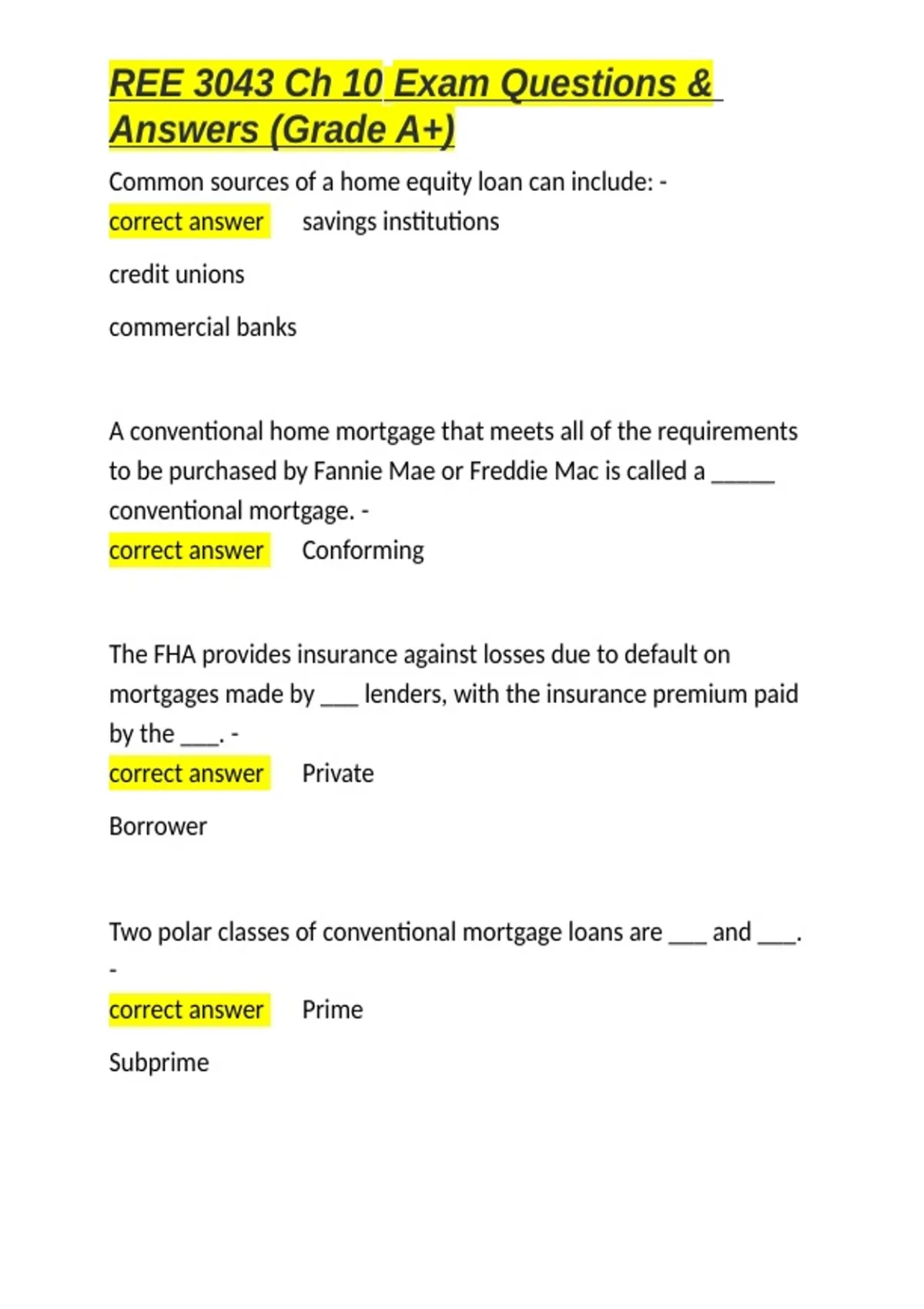 REE 3043 Ch 10 Exam Questions & Answers (Grade A+)

Common sources of a home equity loan can include: -
correct answer savings institutions

credit unions

commercial banks

A conventional home mortgage that meets all of the requirements to be purchased by Fannie Mae or Freddie Mac is called a _____ conventional mortgage. -
correct answer Conforming

The FHA provides insurance against losses due to default on mortgages made by ___ lenders, with the insurance premium paid by the ___. -
correct answer Private

Borrower

Two polar classes of conventional mortgage loans are ___ and ___. -
correct answer Prime

Subprime